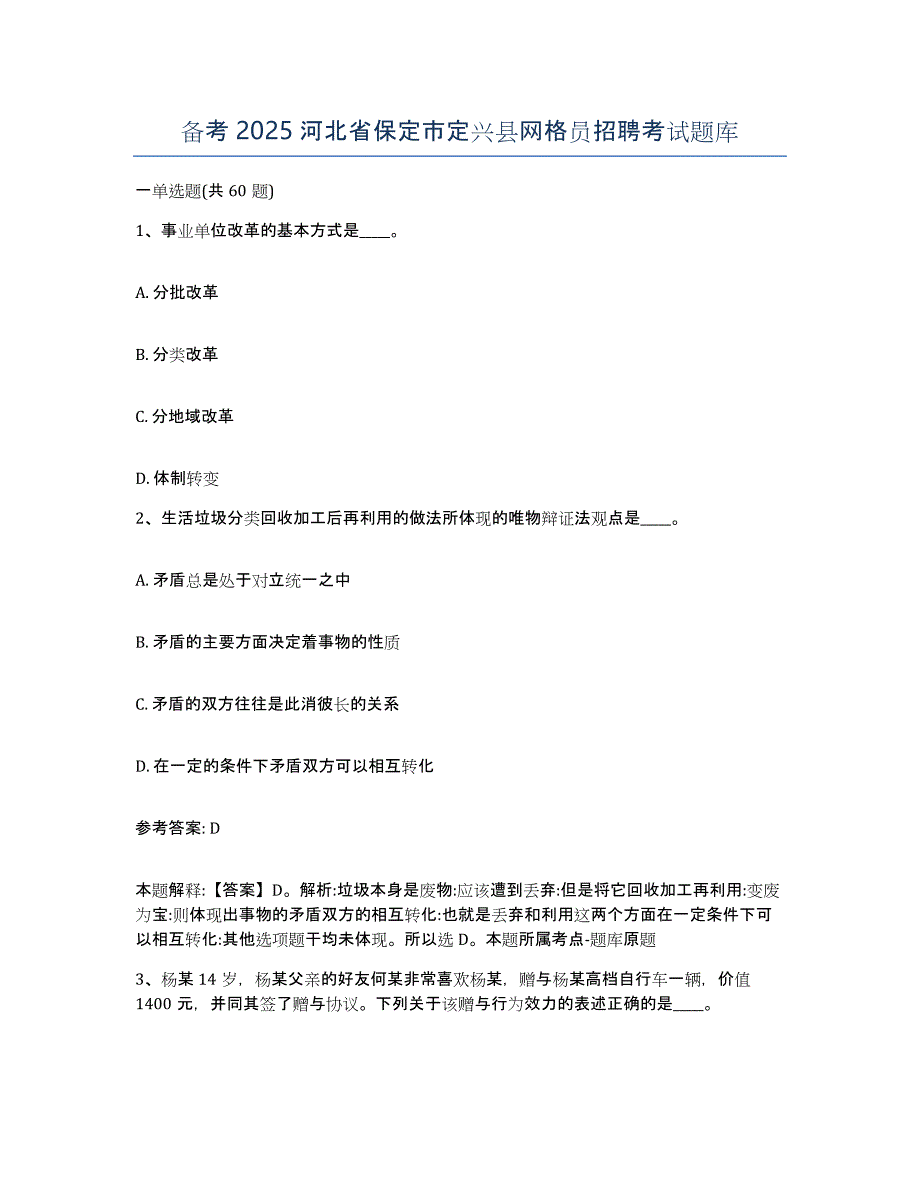 备考 2025 河北省保定市定兴县网格员招聘考试题库

一单选题(共 60 题)

1、事业单位改革的基本方式是____。

A. 分批改革

B. 分类改革

C. 分地域改革

D. 体制转变

2、生活垃圾分类回收加工后再利用的做法所体现的唯物辩证法观点是____。

A. 矛盾总是处于对立统一之中

B. 矛盾的主要方面决定着事物的性质

C. 矛盾的双方往往是此消彼长的关系

D. 在一定的条件下矛盾双方可以相互转化

参考答案: D

本题解释:【答案】D。解析:垃圾本身是废物:应该遭到丢弃:但是将它回收加工再利用:变废为宝:则体现出事物的矛盾双方的相互转化:也就是丢弃和利用这两个方面在一定条件下可以相互转化:其他选项题干均未体现。所以选 D。本题所属考点-题库原题

3、杨某 14 岁，杨某父亲的好友何某非常喜欢杨某，赠与杨某高档自行车一辆，价值 1400 元，并同其签了赠与协议。下列关于该赠与行为效力的表述正确的是____。